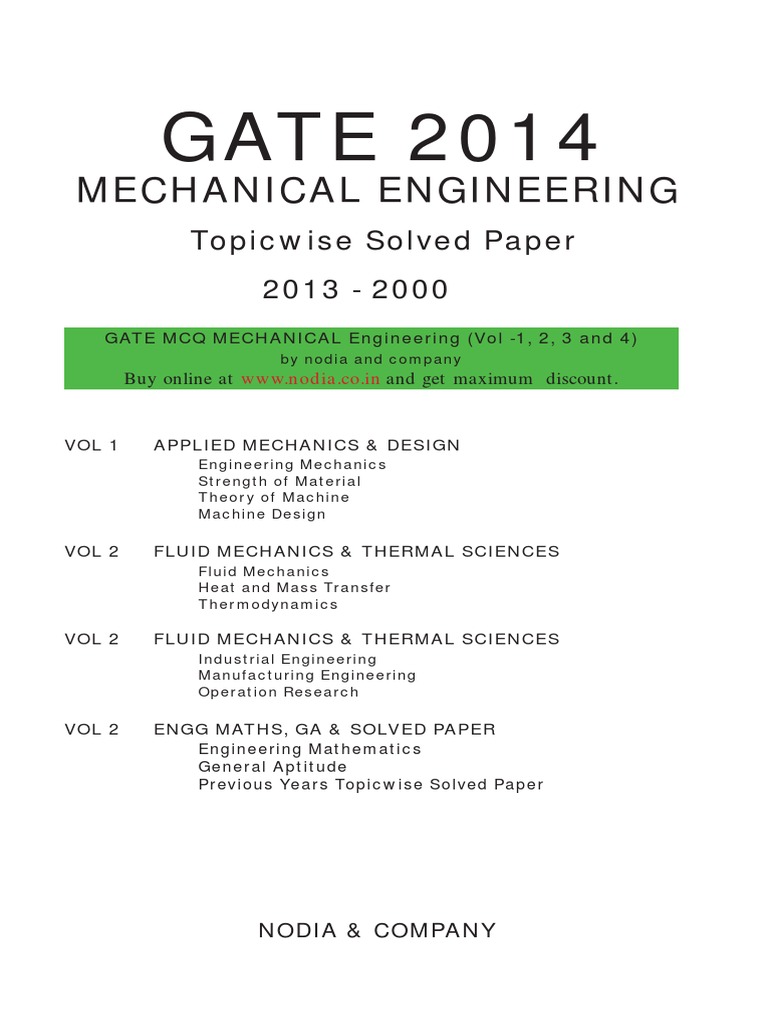 GATE 2014
MECHANICAL ENGINEERING
Topicwise Solved Paper
2013 - 2000

GATE MCQ MECHANICAL Engineering (Vol -1, 2, 3 and 4)
by nodia and company
Buy online at www.nodia.co.in and get maximum discount.

VOL 1 APPLIED MECHANICS & DESIGN
Engineering Mechanics
Strength of Material
Theory of Machine
Machine Design

VOL 2 FLUID MECHANICS & THERMAL SCIENCES
Fluid Mechanics
Heat and Mass Transfer
Thermodynamics

VOL 2 FLUID MECHANICS & THERMAL SCIENCES
Industrial Engineering
Manufacturing Engineering
Operation Research

VOL 2 ENGG MATHS, GA & SOLVED PAPER
Engineering Mathematics
General Aptitude
Previous Years Topicwise Solved Paper

NODIA & COMPANY